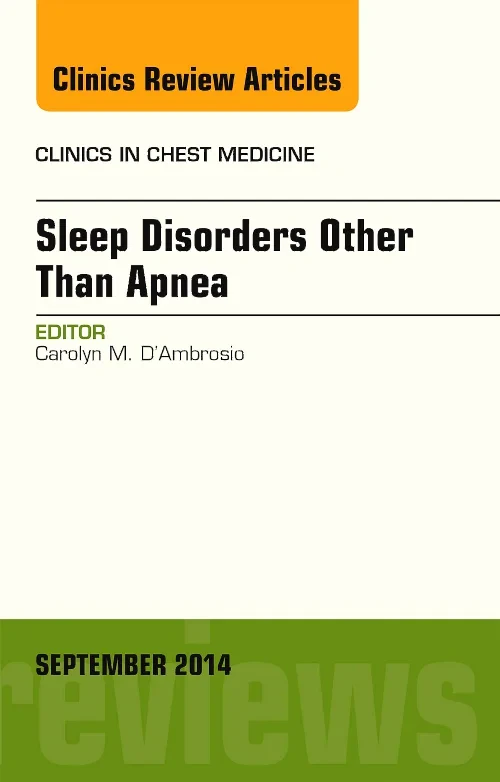 Clinics Review Articles

CLINICS IN CHEST MEDICINE

Sleep Disorders Other Than Apnea

EDITOR
Carolyn M. D'Ambrosio

SEPTEMBER 2014

reviews